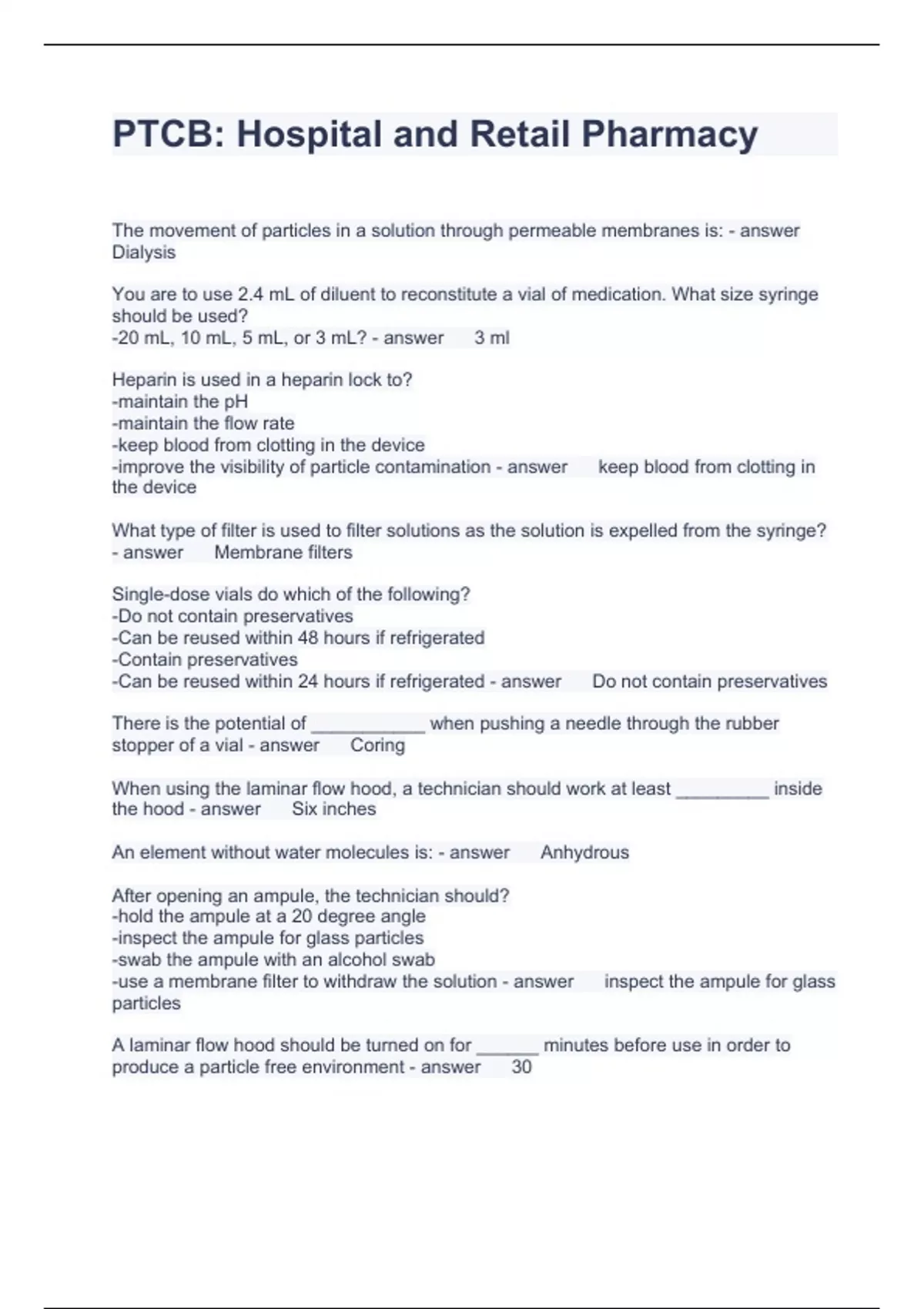 PTCB: Hospital and Retail Pharmacy

The movement of particles in a solution through permeable membranes is: - answer Dialysis

You are to use 2.4 mL of diluent to reconstitute a vial of medication. What size syringe should be used?
-20 mL, 10 mL, 5 mL, or 3 mL? - answer 3 ml

Heparin is used in a heparin lock to?
-maintain the pH
-maintain the flow rate
-keep blood from clotting in the device
-improve the visibility of particle contamination - answer keep blood from clotting in the device

What type of filter is used to filter solutions as the solution is expelled from the syringe? - answer Membrane filters

Single-dose vials do which of the following?
-Do not contain preservatives
-Can be reused within 48 hours if refrigerated
-Contain preservatives
-Can be reused within 24 hours if refrigerated - answer Do not contain preservatives

There is the potential of ___________ when pushing a needle through the rubber stopper of a vial - answer Coring

When using the laminar flow hood, a technician should work at least _________ inside the hood - answer Six inches

An element without water molecules is: - answer Anhydrous

After opening an ampule, the technician should?
-hold the ampule at a 20 degree angle
-inspect the ampule for glass particles
-swab the ampule with an alcohol swab
-use a membrane filter to withdraw the solution - answer inspect the ampule for glass particles

A laminar flow hood should be turned on for ______ minutes before use in order to produce a particle free environment - answer 30